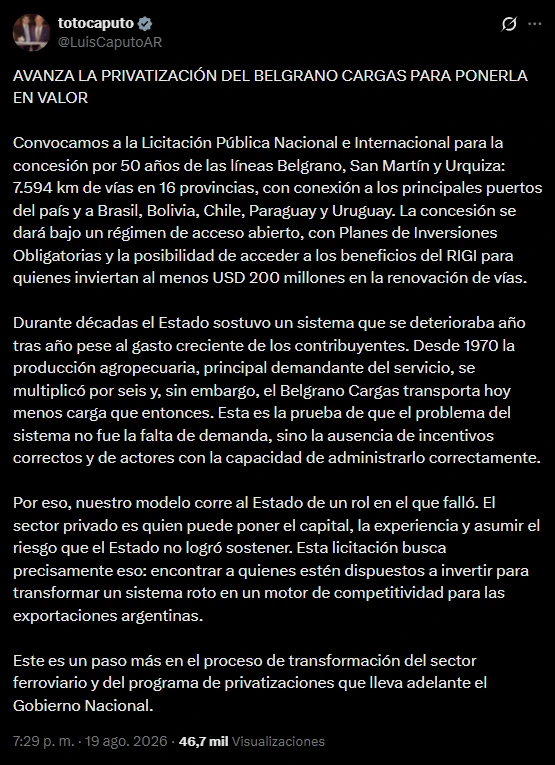 totocaputo
@LuisCaputoAR

AVANZA LA PRIVATIZACIÓN DEL BELGRANO CARGAS PARA PONERLA EN VALOR

Convocamos a la Licitación Pública Nacional e Internacional para la concesión por 50 años de las líneas Belgrano, San Martín y Urquiza: 7.594 km de vías en 16 provincias, con conexión a los principales puertos del país y a Brasil, Bolivia, Chile, Paraguay y Uruguay. La concesión se dará bajo un régimen de acceso abierto, con Planes de Inversiones Obligatorias y la posibilidad de acceder a los beneficios del RIGI para quienes inviertan al menos USD 200 millones en la renovación de vías.

Durante décadas el Estado sostuvo un sistema que se deterioraba año tras año pese al gasto creciente de los contribuyentes. Desde 1970 la producción agropecuaria, principal demandante del servicio, se multiplicó por seis y, sin embargo, el Belgrano Cargas transporta hoy menos carga que entonces. Esta es la prueba de que el problema del sistema no fue la falta de demanda, sino la ausencia de incentivos correctos y de actores con la capacidad de administrarlo correctamente.

Por eso, nuestro modelo corre al Estado de un rol en el que falló. El sector privado es quien puede poner el capital, la experiencia y asumir el riesgo que el Estado no logró sostener. Esta licitación busca precisamente eso: encontrar a quienes estén dispuestos a invertir para transformar un sistema roto en un motor de competitividad para las exportaciones argentinas.

Este es un paso más en el proceso de transformación del sector ferroviario y del programa de privatizaciones que lleva adelante el Gobierno Nacional.

7:29 p. m. · 19 ago. 2026 · 46,7 mil Visualizaciones